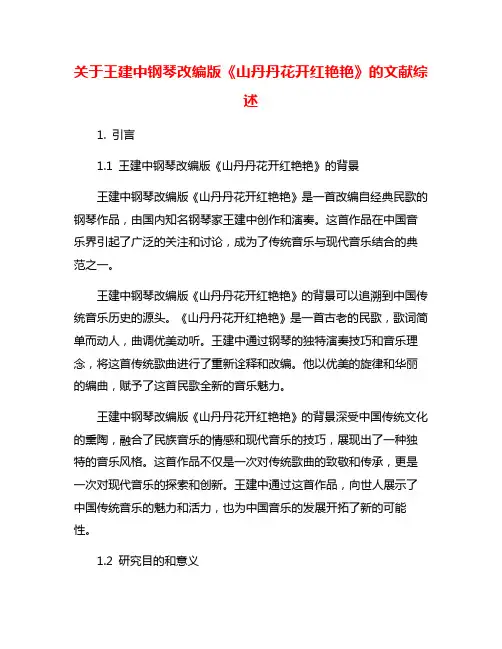 关于王建中钢琴改编版《山丹丹花开红艳艳》的文献综述

1. 引言

1.1 王建中钢琴改编版《山丹丹花开红艳艳》的背景

王建中钢琴改编版《山丹丹花开红艳艳》是一首改编自经典民歌的钢琴作品，由国内知名钢琴家王建中创作和演奏。这首作品在中国音乐界引起了广泛的关注和讨论，成为了传统音乐与现代音乐结合的典范之一。

王建中钢琴改编版《山丹丹花开红艳艳》的背景可以追溯到中国传统音乐历史的源头。《山丹丹花开红艳艳》是一首古老的民歌，歌词简单而动人，曲调优美动听。王建中通过钢琴的独特演奏技巧和音乐理念，将这首传统歌曲进行了重新诠释和改编。他以优美的旋律和华丽的编曲，赋予了这首民歌全新的音乐魅力。

王建中钢琴改编版《山丹丹花开红艳艳》的背景深受中国传统文化的熏陶，融合了民族音乐的情感和现代音乐的技巧，展现出了一种独特的音乐风格。这首作品不仅是一次对传统歌曲的致敬和传承，更是一次对现代音乐的探索和创新。王建中通过这首作品，向世人展示了中国传统音乐的魅力和活力，也为中国音乐的发展开拓了新的可能性。

1.2 研究目的和意义